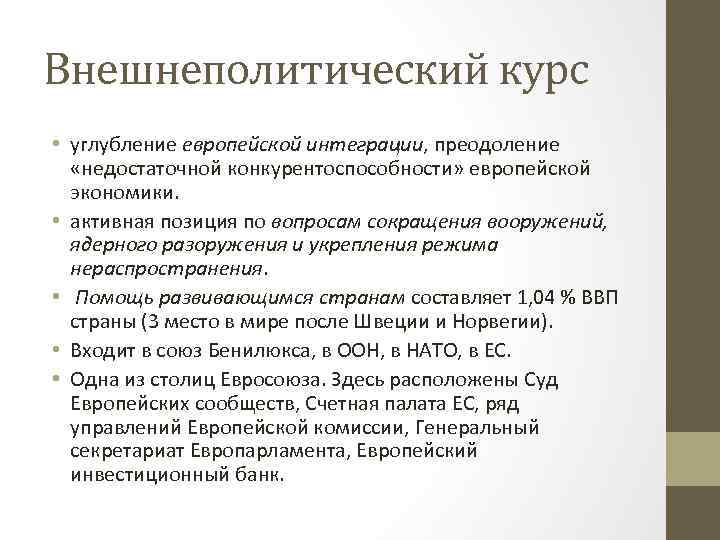 Внешнеполитический курс

• углубление европейской интеграции, преодоление «недостаточной конкурентоспособности» европейской экономики.
• активная позиция по вопросам сокращения вооружений, ядерного разоружения и укрепления режима нераспространения.
• Помощь развивающимся странам составляет 1,04 % ВВП страны (3 место в мире после Швеции и Норвегии).
• Входит в союз Бенилюкса, в ООН, в НАТО, в ЕС.
• Одна из столиц Евросоюза. Здесь расположены Суд Европейских сообществ, Счетная палата ЕС, ряд управлений Европейской комиссии, Генеральный секретариат Европарламента, Европейский инвестиционный банк.